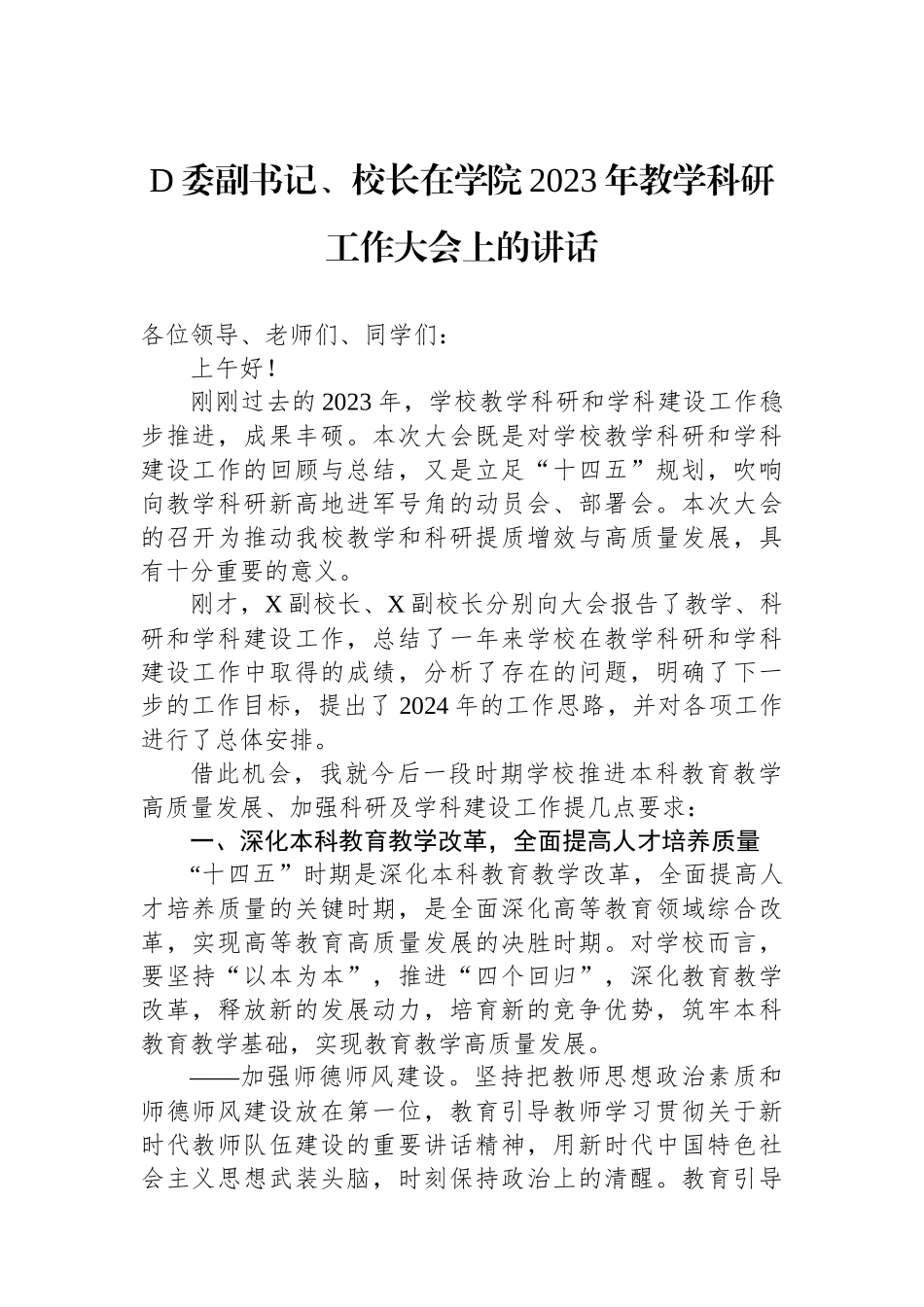 D委副书记、校长在学院2023年教学科研工作大会上的讲话

各位领导、老师们、同学们：

上午好！

刚刚过去的2023年，学校教学科研和学科建设工作稳步推进，成果丰硕。本次大会既是对学校教学科研和学科建设工作的回顾与总结，又是立足“十四五”规划，吹响向教学科研新高地进军号角的动员会、部署会。本次大会的召开为推动我校教学和科研提质增效与高质量发展，具有十分重要的意义。

刚才，X副校长、X副校长分别向大会报告了教学、科研和学科建设工作，总结了一年来学校在教学科研和学科建设工作中取得的成绩，分析了存在的问题，明确了下一步的工作目标，提出了2024年的工作思路，并对各项工作进行了总体安排。

借此机会，我就今后一段时期学校推进本科教育教学高质量发展、加强科研及学科建设工作提几点要求：

一、深化本科教育教学改革，全面提高人才培养质量

“十四五”时期是深化本科教育教学改革，全面提高人才培养质量的关键时期，是全面深化高等教育领域综合改革，实现高等教育高质量发展的决胜时期。对学校而言，要坚持“以本为本”，推进“四个回归”，深化教育教学改革，释放新的发展动力，培育新的竞争优势，筑牢本科教育教学基础，实现教育教学高质量发展。

——加强师德师风建设。坚持把教师思想政治素质和师德师风建设放在第一位，教育引导教师学习贯彻关于新时代教师队伍建设的重要讲话精神，用新时代中国特色社会主义思想武装头脑，时刻保持政治上的清醒。教育引导